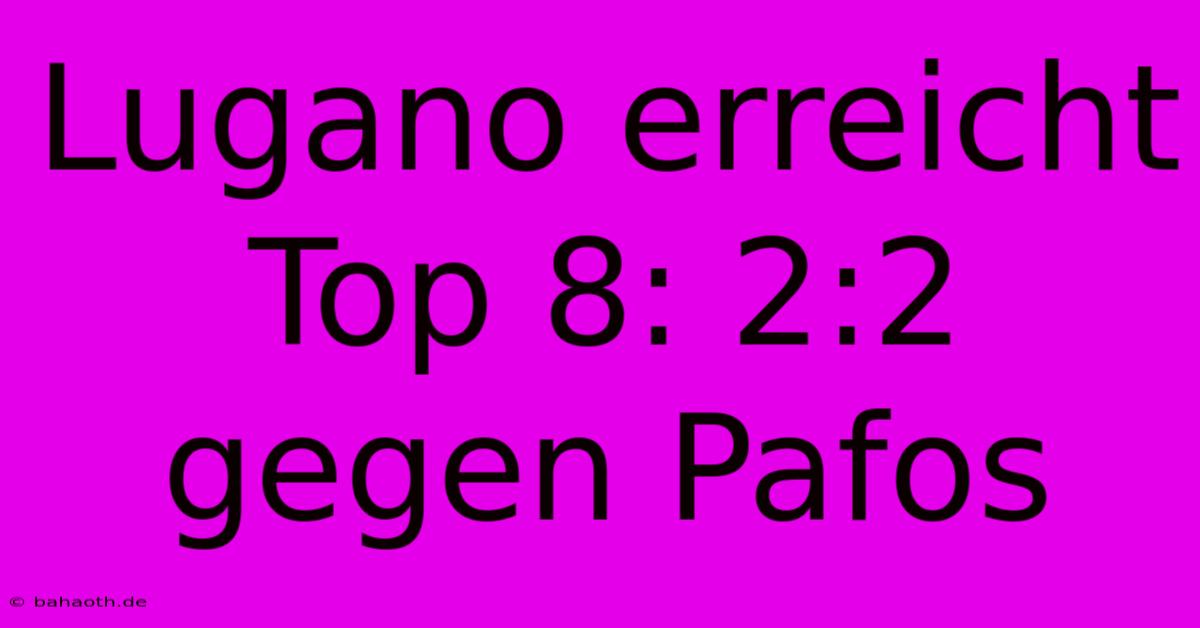 Lugano erreicht Top 8: 2:2 gegen Pafos

© bahaoth.de